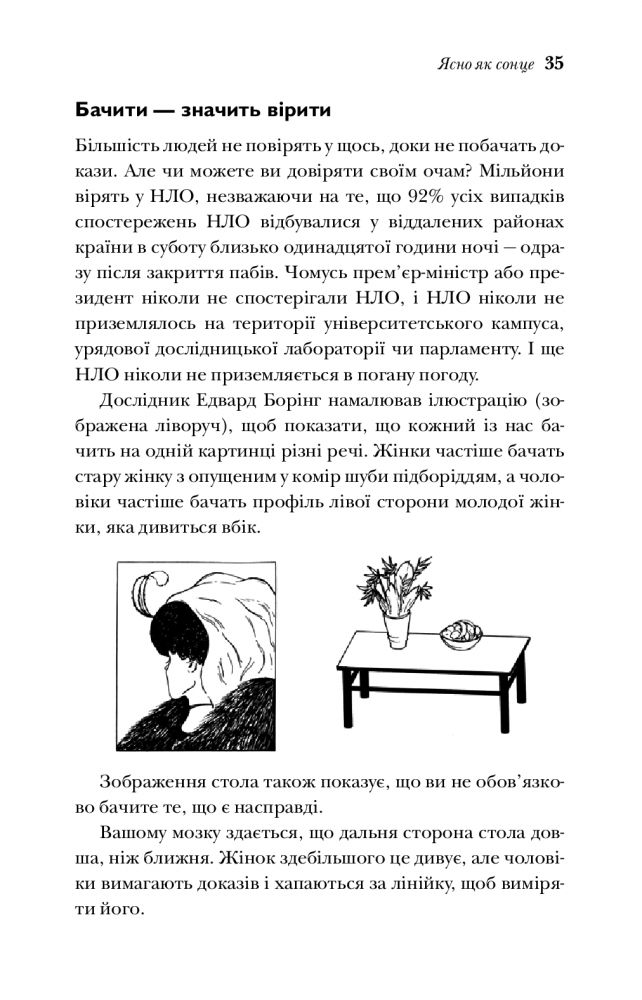 Ясно як сонце 35

Бачити — значить вірити

Більшість людей не повірять у щось, доки не побачать докази. Але чи можете ви довіряти своїм очам? Мільйони вірять у НЛО, незважаючи на те, що 92% усіх випадків спостережень НЛО відбувалися у віддалених районах країни в суботу близько одинадцятої години ночі — одразу після закриття пабів. Чомусь прем'єр-міністр або президент ніколи не спостерігали НЛО, і НЛО ніколи не приземлялось на території університетського кампуса, урядової дослідницької лабораторії чи парламенту. І ще НЛО ніколи не приземляється в погану погоду.

Дослідник Едвард Борінг намалював ілюстрацію (зображена ліворуч), щоб показати, що кожний із нас бачить на одній картинці різні речі. Жінки частіше бачать стару жінку з опущеним у комір шуби підборіддям, а чоловіки частіше бачать профіль лівої сторони молодої жінки, яка дивиться вбік.

Зображення стола також показує, що ви не обов'язково бачите те, що є насправді.

Вашому мозку здається, що дальня сторона стола довша, ніж ближня. Жінок здебільшого це дивує, але чоловіки вимагають доказів і хапаються за лінійку, щоб виміряти його.